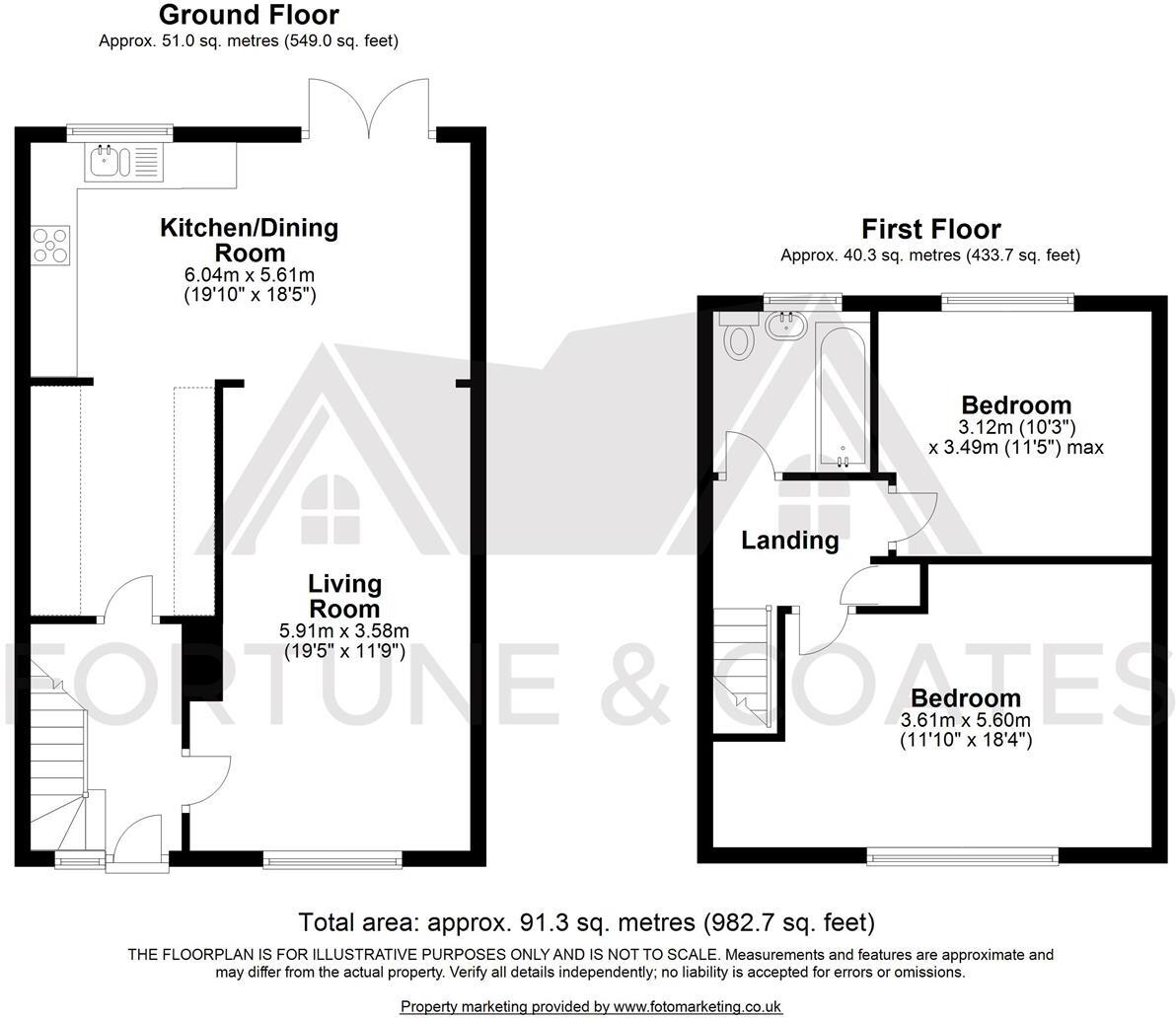 Ground Floor
Approx. 51.0 sq. metres (549.0 sq. feet)

Kitchen/Dining Room
6.04m x 5.61m
(19'10" x 18'5")

Living Room
5.91m x 3.58m
(19'5" x 11'9")

First Floor
Approx. 40.3 sq. metres (433.7 sq. feet)

Bedroom
3.12m (10'3")
x 3.49m (11'5") max

Landing

Bedroom
3.61m x 5.60m
(11'10" x 18'4")

FORTUNE & COATES

Total area: approx. 91.3 sq. metres (982.7 sq. feet)

THE FLOORPLAN IS FOR ILLUSTRATIVE PURPOSES ONLY AND IS NOT TO SCALE. Measurements and features are approximate and may differ from the actual property. Verify all details independently; no liability is accepted for errors or omissions.

Property marketing provided by www.fotomarketing.co.uk